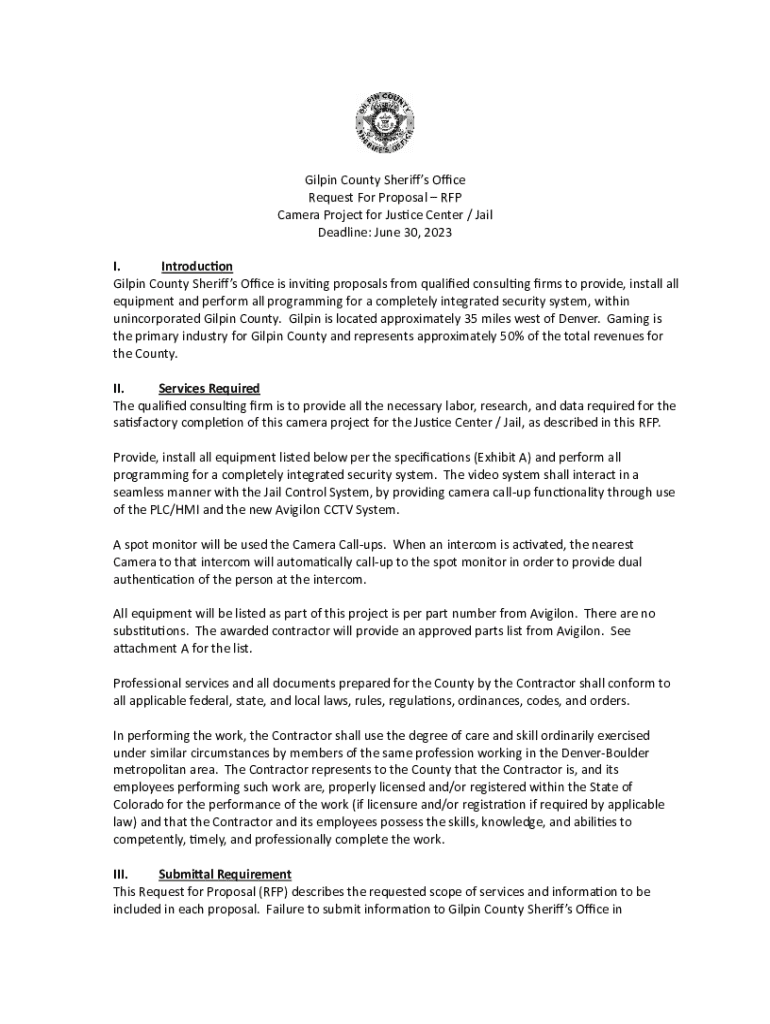 GILPIN COUNTY SHERIFF'S OFFICE

Gilpin County Sheriff's Office
Request For Proposal – RFP
Camera Project for Justice Center / Jail
Deadline: June 30, 2023

I. Introduction
Gilpin County Sheriff's Office is inviting proposals from qualified consulting firms to provide, install all equipment and perform all programming for a completely integrated security system, within unincorporated Gilpin County. Gilpin is located approximately 35 miles west of Denver. Gaming is the primary industry for Gilpin County and represents approximately 50% of the total revenues for the County.

II. Services Required
The qualified consulting firm is to provide all the necessary labor, research, and data required for the satisfactory completion of this camera project for the Justice Center / Jail, as described in this RFP.

Provide, install all equipment listed below per the specifications (Exhibit A) and perform all programming for a completely integrated security system. The video system shall interact in a seamless manner with the Jail Control System, by providing camera call-up functionality through use of the PLC/HMI and the new Avigilon CCTV System.

A spot monitor will be used the Camera Call-ups. When an intercom is activated, the nearest Camera to that intercom will automatically call-up to the spot monitor in order to provide dual authentication of the person at the intercom.

All equipment will be listed as part of this project is per part number from Avigilon. There are no substitutions. The awarded contractor will provide an approved parts list from Avigilon. See attachment A for the list.

Professional services and all documents prepared for the County by the Contractor shall conform to all applicable federal, state, and local laws, rules, regulations, ordinances, codes, and orders.

In performing the work, the Contractor shall use the degree of care and skill ordinarily exercised under similar circumstances by members of the same profession working in the Denver-Boulder metropolitan area. The Contractor represents to the County that the Contractor is, and its employees performing such work are, properly licensed and/or registered within the State of Colorado for the performance of the work (if licensure and/or registration if required by applicable law) and that the Contractor and its employees possess the skills, knowledge, and abilities to competently, timely, and professionally complete the work.

III. Submittal Requirement
This Request for Proposal (RFP) describes the requested scope of services and information to be included in each proposal. Failure to submit information to Gilpin County Sheriff's Office in